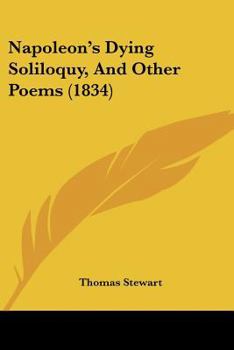 Napoleon's Dying Soliloquy, And Other Poems (1834)

Thomas Stewart